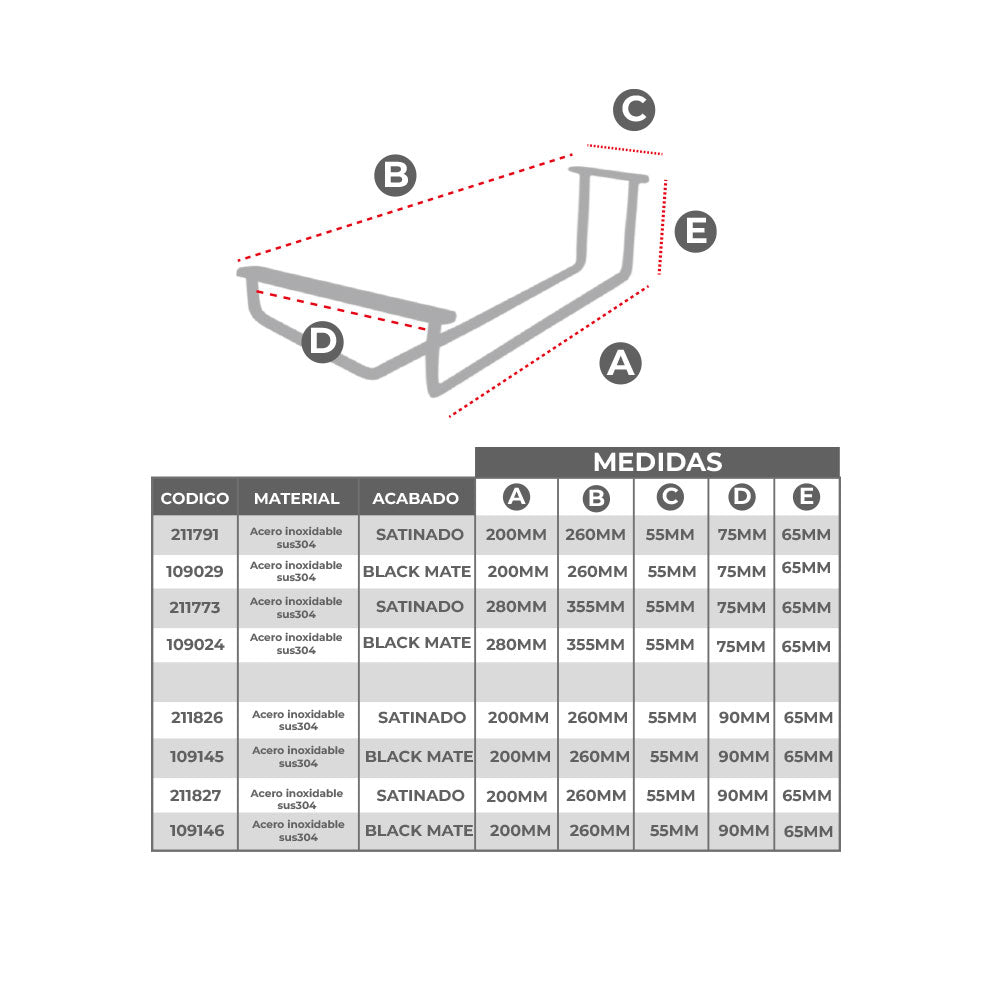 C
B
E
D
A

MEDIDAS

| CODIGO | MATERIAL | ACABADO | A | B | C | D | E |
|---|---|---|---|---|---|---|---|
| 211791 | Acero inoxidable sus304 | SATINADO | 200MM | 260MM | 55MM | 75MM | 65MM |
| 109029 | Acero inoxidable sus304 | BLACK MATE | 200MM | 260MM | 55MM | 75MM | 65MM |
| 211773 | Acero inoxidable sus304 | SATINADO | 280MM | 355MM | 55MM | 75MM | 65MM |
| 109024 | Acero inoxidable sus304 | BLACK MATE | 280MM | 355MM | 55MM | 75MM | 65MM |
| | | | | | | | |
| 211826 | Acero inoxidable sus304 | SATINADO | 200MM | 260MM | 55MM | 90MM | 65MM |
| 109145 | Acero inoxidable sus304 | BLACK MATE | 200MM | 260MM | 55MM | 90MM | 65MM |
| 211827 | Acero inoxidable sus304 | SATINADO | 200MM | 260MM | 55MM | 90MM | 65MM |
| 109146 | Acero inoxidable sus304 | BLACK MATE | 200MM | 260MM | 55MM | 90MM | 65MM |